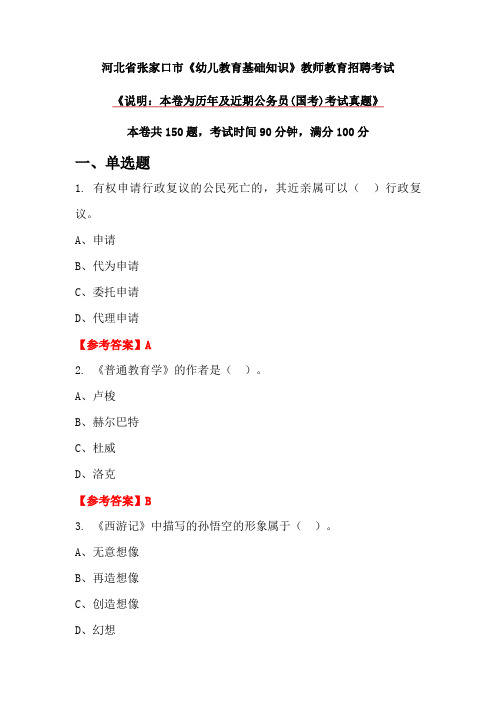 河北省张家口市《幼儿教育基础知识》教师教育招聘考试

《说明：本卷为历年及近期公务员(国考)考试真题》

本卷共 150 题，考试时间 90 分钟，满分 100 分

一、单选题

1. 有权申请行政复议的公民死亡的，其近亲属可以（ ）行政复议。

A、申请

B、代为申请

C、委托申请

D、代理申请

【参考答案】A

2. 《普通教育学》的作者是（ ）。

A、卢梭

B、赫尔巴特

C、杜威

D、洛克

【参考答案】B

3. 《西游记》中描写的孙悟空的形象属于（ ）。

A、无意想像

B、再造想像

C、创造想像

D、幻想